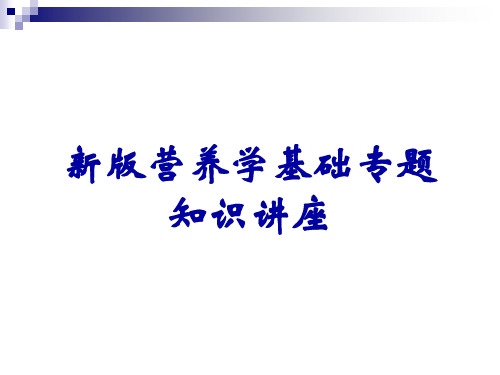 新版营养学基础专题知识讲座